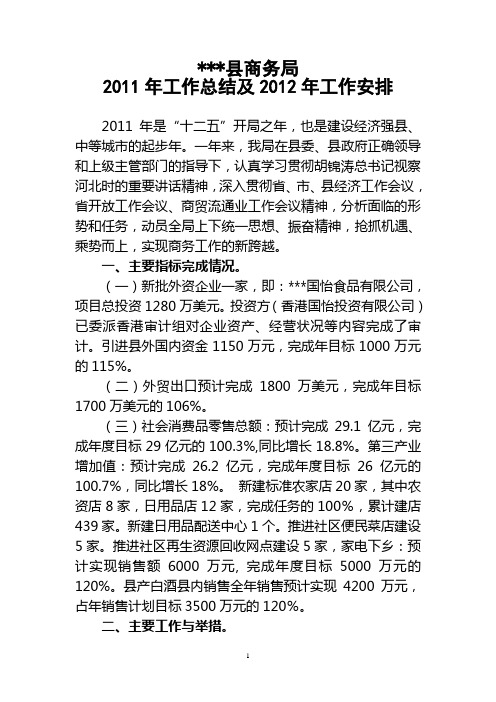 ***县商务局
2011 年工作总结及 2012 年工作安排

2011 年是“十二五”开局之年，也是建设经济强县、中等城市的起步年。一年来，我局在县委、县政府正确领导和上级主管部门的指导下，认真学习贯彻胡锦涛总书记视察河北时的重要讲话精神，深入贯彻省、市、县经济工作会议，省开放工作会议、商贸流通业工作会议精神，分析面临的形势和任务，动员全局上下统一思想、振奋精神，抢抓机遇、乘势而上，实现商务工作的新跨越。

一、主要指标完成情况。

（一）新批外资企业一家，即：***国怡食品有限公司，项目总投资 1280 万美元。投资方（香港国怡投资有限公司）已委派香港审计组对企业资产、经营状况等内容完成了审计。引进县外国内资金 1150 万元，完成年目标 1000 万元的 115%。

（二）外贸出口预计完成 1800 万美元，完成年目标 1700 万美元的 106%。

（三）社会消费品零售总额：预计完成 29.1 亿元，完成年度目标 29 亿元的 100.3%,同比增长 18.8%。第三产业增加值：预计完成 26.2 亿元，完成年度目标 26 亿元的 100.7%，同比增长 18%。 新建标准农家店 20 家，其中农资店 8 家，日用品店 12 家，完成任务的 100%，累计建店 439 家。新建日用品配送中心 1 个。推进社区便民菜店建设 5 家。推进社区再生资源回收网点建设 5 家，家电下乡：预计实现销售额 6000 万元, 完成年度目标 5000 万元的 120%。县产白酒县内销售全年销售预计实现 4200 万元，占年销售计划目标 3500 万元的 120%。

二、主要工作与举措。

1